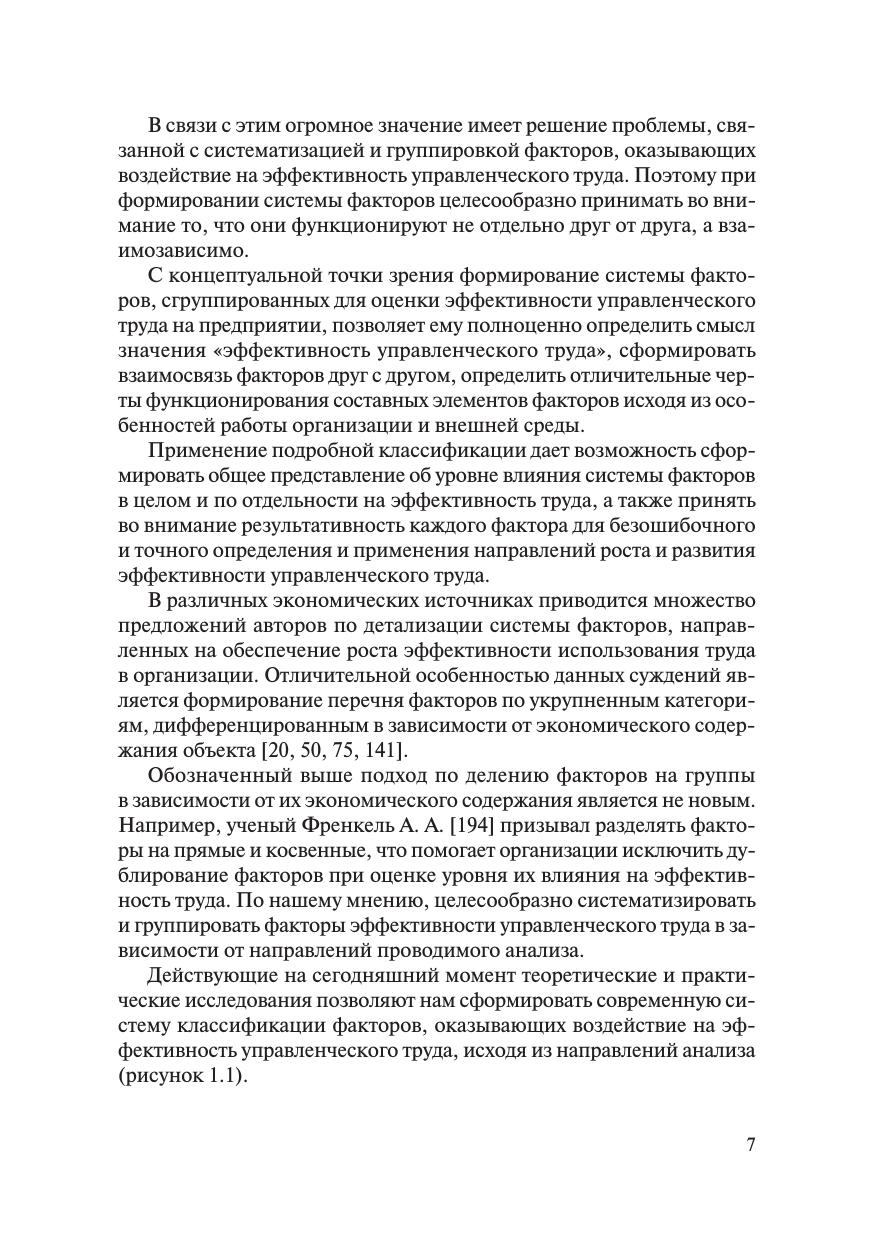 В связи с этим огромное значение имеет решение проблемы, связанной с систематизацией и группировкой факторов, оказывающих воздействие на эффективность управленческого труда. Поэтому при формировании системы факторов целесообразно принимать во внимание то, что они функционируют не отдельно друг от друга, а взаимозависимо.

С концептуальной точки зрения формирование системы факторов, сгруппированных для оценки эффективности управленческого труда на предприятии, позволяет ему полноценно определить смысл значения «эффективность управленческого труда», сформировать взаимосвязь факторов друг с другом, определить отличительные черты функционирования составных элементов факторов исходя из особенностей работы организации и внешней среды.

Применение подробной классификации дает возможность сформировать общее представление об уровне влияния системы факторов в целом и по отдельности на эффективность труда, а также принять во внимание результативность каждого фактора для безошибочного и точного определения и применения направлений роста и развития эффективности управленческого труда.

В различных экономических источниках приводится множество предложений авторов по детализации системы факторов, направленных на обеспечение роста эффективности использования труда в организации. Отличительной особенностью данных суждений является формирование перечня факторов по укрупненным категориям, дифференцированным в зависимости от экономического содержания объекта [20, 50, 75, 141].

Обозначенный выше подход по делению факторов на группы в зависимости от их экономического содержания является не новым. Например, ученый Френкель А. А. [194] призывал разделять факторы на прямые и косвенные, что помогает организации исключить дублирование факторов при оценке уровня их влияния на эффективность труда. По нашему мнению, целесообразно систематизировать и группировать факторы эффективности управленческого труда в зависимости от направлений проводимого анализа.

Действующие на сегодняшний момент теоретические и практические исследования позволяют нам сформировать современную систему классификации факторов, оказывающих воздействие на эффективность управленческого труда, исходя из направлений анализа (рисунок 1.1).

7